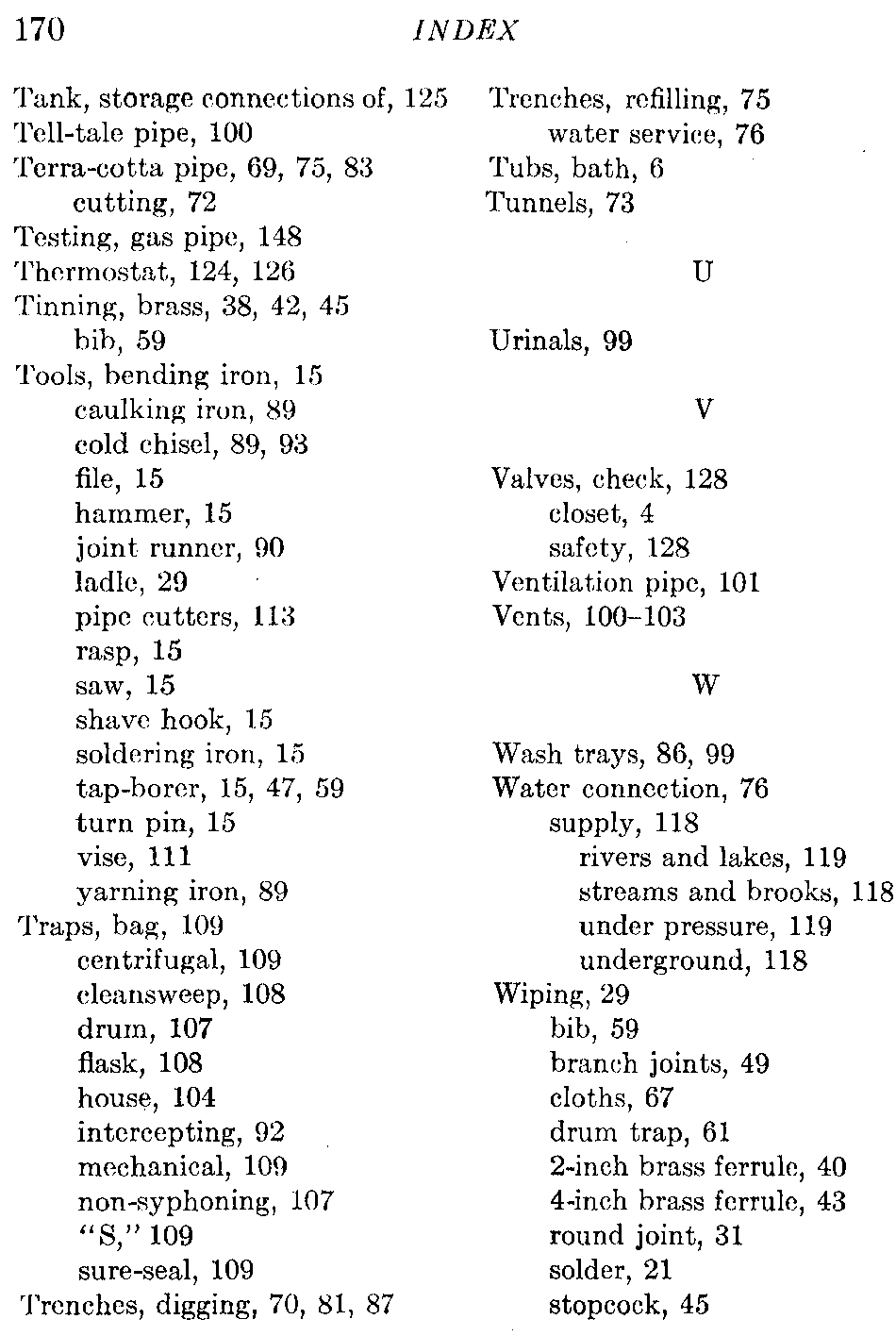 170 INDEX

Tank, storage connections of, 125
Tell-tale pipe, 100
Terra-cotta pipe, 69, 75, 83
cutting, 72
Testing, gas pipe, 148
Thermostat, 124, 126
Tinning, brass, 38, 42, 45
bib, 59
Tools, bending iron, 15
caulking iron, 89
cold chisel, 89, 93
file, 15
hammer, 15
joint runner, 90
ladle, 29
pipe cutters, 113
rasp, 15
saw, 15
shave hook, 15
soldering iron, 15
tap-borer, 15, 47, 59
turn pin, 15
vise, 111
yarning iron, 89
Traps, bag, 109
centrifugal, 109
cleansweep, 108
drum, 107
flask, 108
house, 104
intercepting, 92
mechanical, 109
non-syphoning, 107
"S," 109
sure-seal, 109
Trenches, digging, 70, 81, 87

Trenches, refilling, 75
water service, 76
Tubs, bath, 6
Tunnels, 73

U

Urinals, 99

V

Valves, check, 128
closet, 4
safety, 128
Ventilation pipe, 101
Vents, 100–103

W

Wash trays, 86, 99
Water connection, 76
supply, 118
rivers and lakes, 119
streams and brooks, 118
under pressure, 119
underground, 118
Wiping, 29
bib, 59
branch joints, 49
cloths, 67
drum trap, 61
2-inch brass ferrule, 40
4-inch brass ferrule, 43
round joint, 31
solder, 21
stopcock, 45